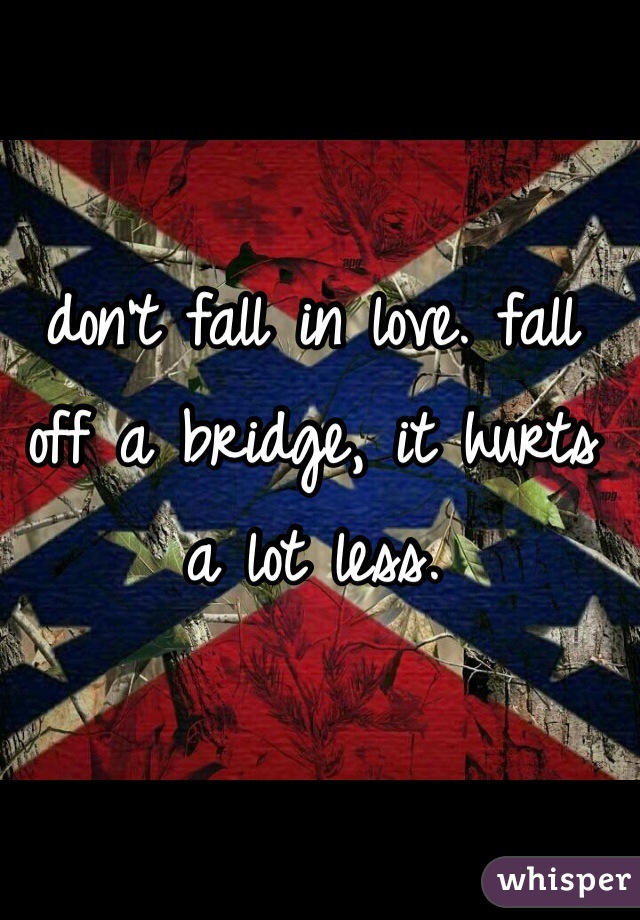 don't fall in love. fall off a bridge, it hurts a lot less.

whisper